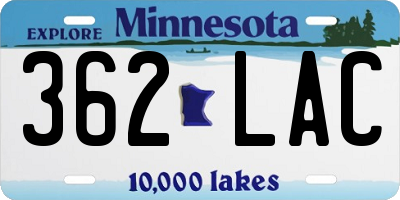 EXPLORE Minnesota

362 LAC

10,000 lakes